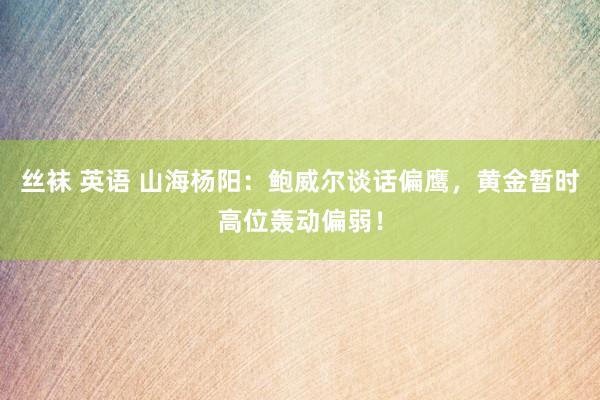 丝袜 英语 山海杨阳：鲍威尔谈话偏鹰，黄金暂时高位轰动偏弱！